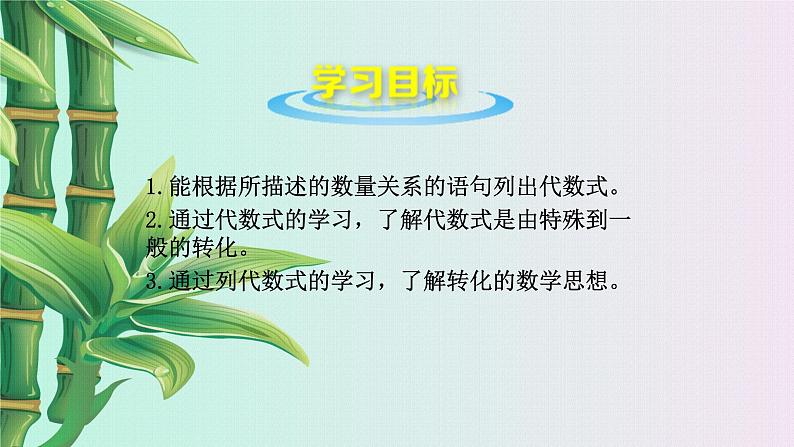 学习目标

1.能根据所描述的数量关系的语句列出代数式。

2.通过代数式的学习，了解代数式是由特殊到一般的转化。

3.通过列代数式的学习，了解转化的数学思想。